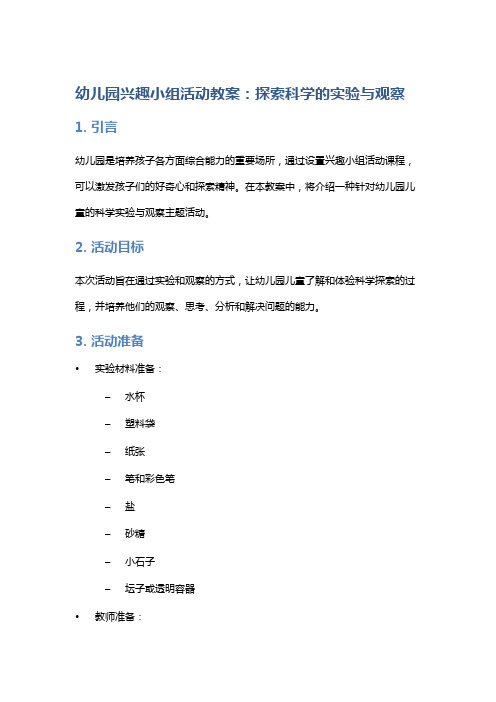 幼儿园兴趣小组活动教案：探索科学的实验与观察

1. 引言

幼儿园是培养孩子各方面综合能力的重要场所，通过设置兴趣小组活动课程，可以激发孩子们的好奇心和探索精神。在本教案中，将介绍一种针对幼儿园儿童的科学实验与观察主题活动。

2. 活动目标

本次活动旨在通过实验和观察的方式，让幼儿园儿童了解和体验科学探索的过程，并培养他们的观察、思考、分析和解决问题的能力。

3. 活动准备

• 实验材料准备：
  – 水杯
  – 塑料袋
  – 纸张
  – 笔和彩色笔
  – 盐
  – 砂糖
  – 小石子
  – 坛子或透明容器
• 教师准备：